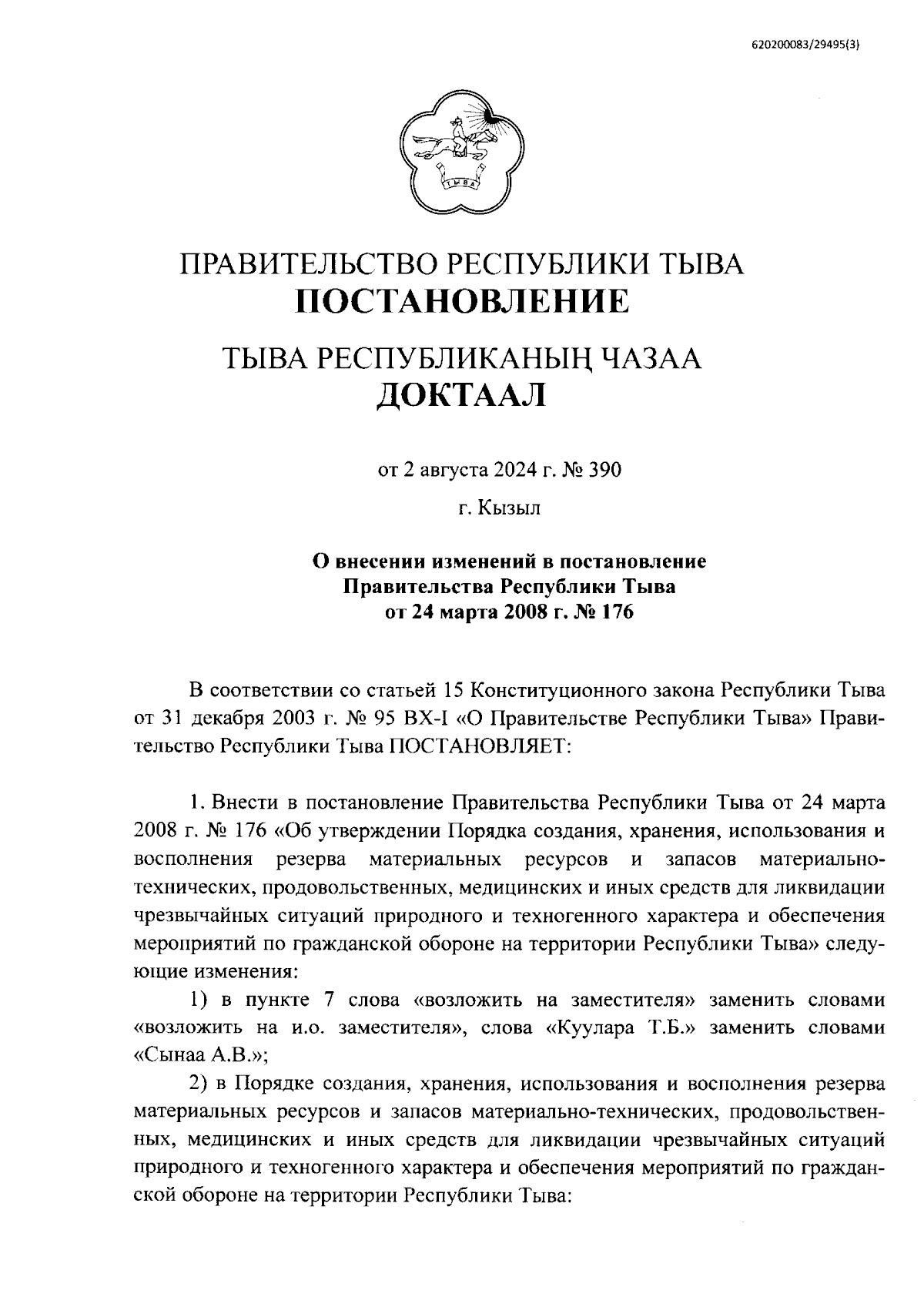 620200083/29495(3)

ТЫВА

ПРАВИТЕЛЬСТВО РЕСПУБЛИКИ ТЫВА
ПОСТАНОВЛЕНИЕ

ТЫВА РЕСПУБЛИКАНЫҢ ЧАЗАА
ДОКТААЛ

от 2 августа 2024 г. № 390

г. Кызыл

О внесении изменений в постановление Правительства Республики Тыва от 24 марта 2008 г. № 176

В соответствии со статьей 15 Конституционного закона Республики Тыва от 31 декабря 2003 г. № 95 ВХ-I «О Правительстве Республики Тыва» Правительство Республики Тыва ПОСТАНОВЛЯЕТ:

1. Внести в постановление Правительства Республики Тыва от 24 марта 2008 г. № 176 «Об утверждении Порядка создания, хранения, использования и восполнения резерва материальных ресурсов и запасов материально-технических, продовольственных, медицинских и иных средств для ликвидации чрезвычайных ситуаций природного и техногенного характера и обеспечения мероприятий по гражданской обороне на территории Республики Тыва» следующие изменения:

1) в пункте 7 слова «возложить на заместителя» заменить словами «возложить на и.о. заместителя», слова «Куулара Т.Б.» заменить словами «Сынаа А.В.»;

2) в Порядке создания, хранения, использования и восполнения резерва материальных ресурсов и запасов материально-технических, продовольственных, медицинских и иных средств для ликвидации чрезвычайных ситуаций природного и техногенного характера и обеспечения мероприятий по гражданской обороне на территории Республики Тыва: